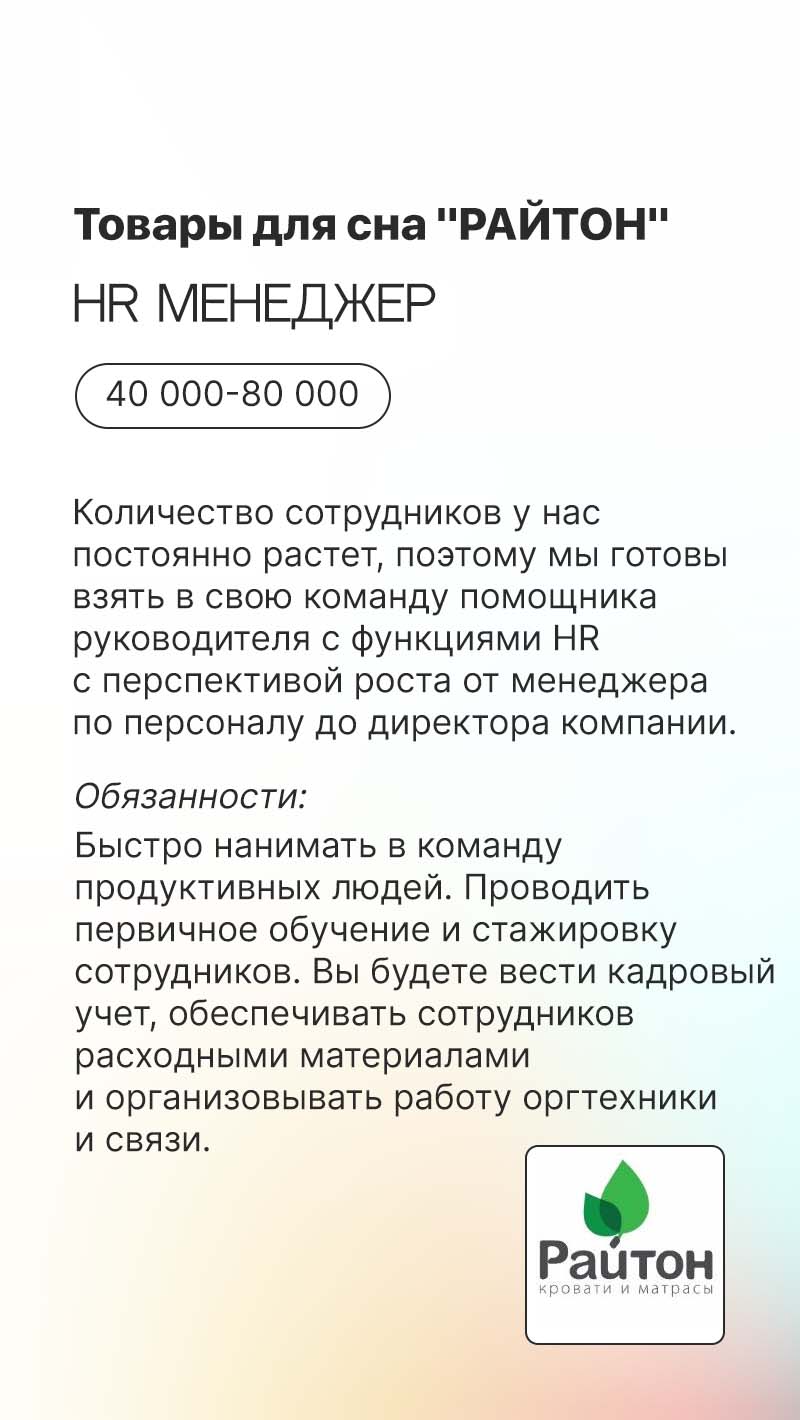 Товары для сна "РАЙТОН"

HR МЕНЕДЖЕР

40 000-80 000

Количество сотрудников у нас постоянно растет, поэтому мы готовы взять в свою команду помощника руководителя с функциями HR с перспективой роста от менеджера по персоналу до директора компании.

Обязанности:

Быстро нанимать в команду продуктивных людей. Проводить первичное обучение и стажировку сотрудников. Вы будете вести кадровый учет, обеспечивать сотрудников расходными материалами и организовывать работу оргтехники и связи.

Райтон
кровати и матрасы